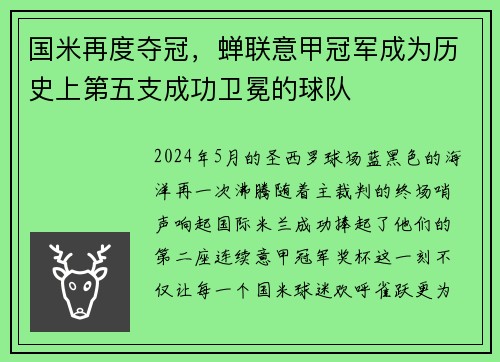 国米再度夺冠，蝉联意甲冠军成为历史上第五支成功卫冕的球队

2024年5月的圣西罗球场蓝黑色的海洋再一次沸腾随着主裁判的终场哨声响起国际米兰成功捧起了他们的第二座连续意甲冠军奖杯这一刻不仅让每一个国米球迷欢呼雀跃更为